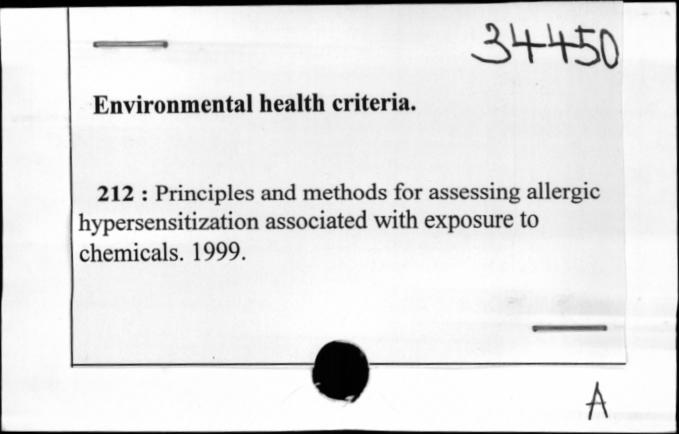 34450

Environmental health criteria.

212 : Principles and methods for assessing allergic hypersensitization associated with exposure to chemicals. 1999.

A